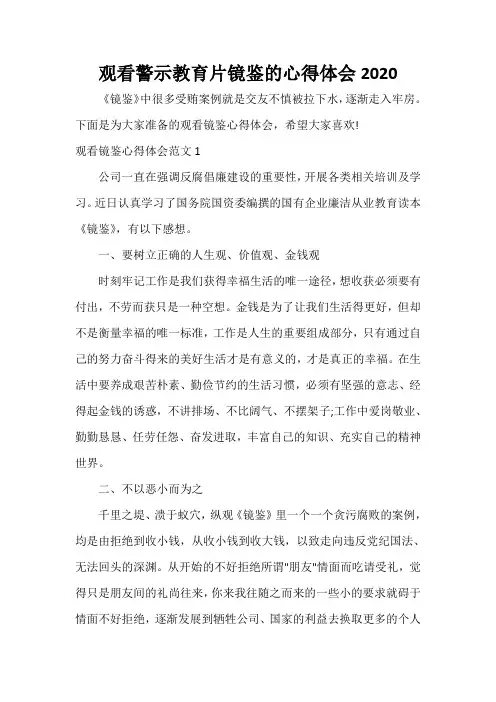 观看警示教育片镜鉴的心得体会 2020

《镜鉴》中很多受贿案例就是交友不慎被拉下水，逐渐走入牢房。下面是为大家准备的观看镜鉴心得体会，希望大家喜欢!

观看镜鉴心得体会范文 1

公司一直在强调反腐倡廉建设的重要性，开展各类相关培训及学习。近日认真学习了国务院国资委编撰的国有企业廉洁从业教育读本《镜鉴》，有以下感想。

一、要树立正确的人生观、价值观、金钱观

时刻牢记工作是我们获得幸福生活的唯一途径，想收获必须要有付出，不劳而获只是一种空想。金钱是为了让我们生活得更好，但却不是衡量幸福的唯一标准，工作是人生的重要组成部分，只有通过自己的努力奋斗得来的美好生活才是有意义的，才是真正的幸福。在生活中要养成艰苦朴素、勤俭节约的生活习惯，必须有坚强的意志、经得起金钱的诱惑，不讲排场、不比阔气、不摆架子;工作中爱岗敬业、勤勤恳恳、任劳任怨、奋发进取，丰富自己的知识、充实自己的精神世界。

二、不以恶小而为之

千里之堤、溃于蚁穴，纵观《镜鉴》里一个一个贪污腐败的案例，均是由拒绝到收小钱，从收小钱到收大钱，以致走向违反党纪国法、无法回头的深渊。从开始的不好拒绝所谓"朋友"情面而吃请受礼，觉得只是朋友间的礼尚往来，你来我往随之而来的一些小的要求就碍于情面不好拒绝，逐渐发展到牺牲公司、国家的利益去换取更多的个人